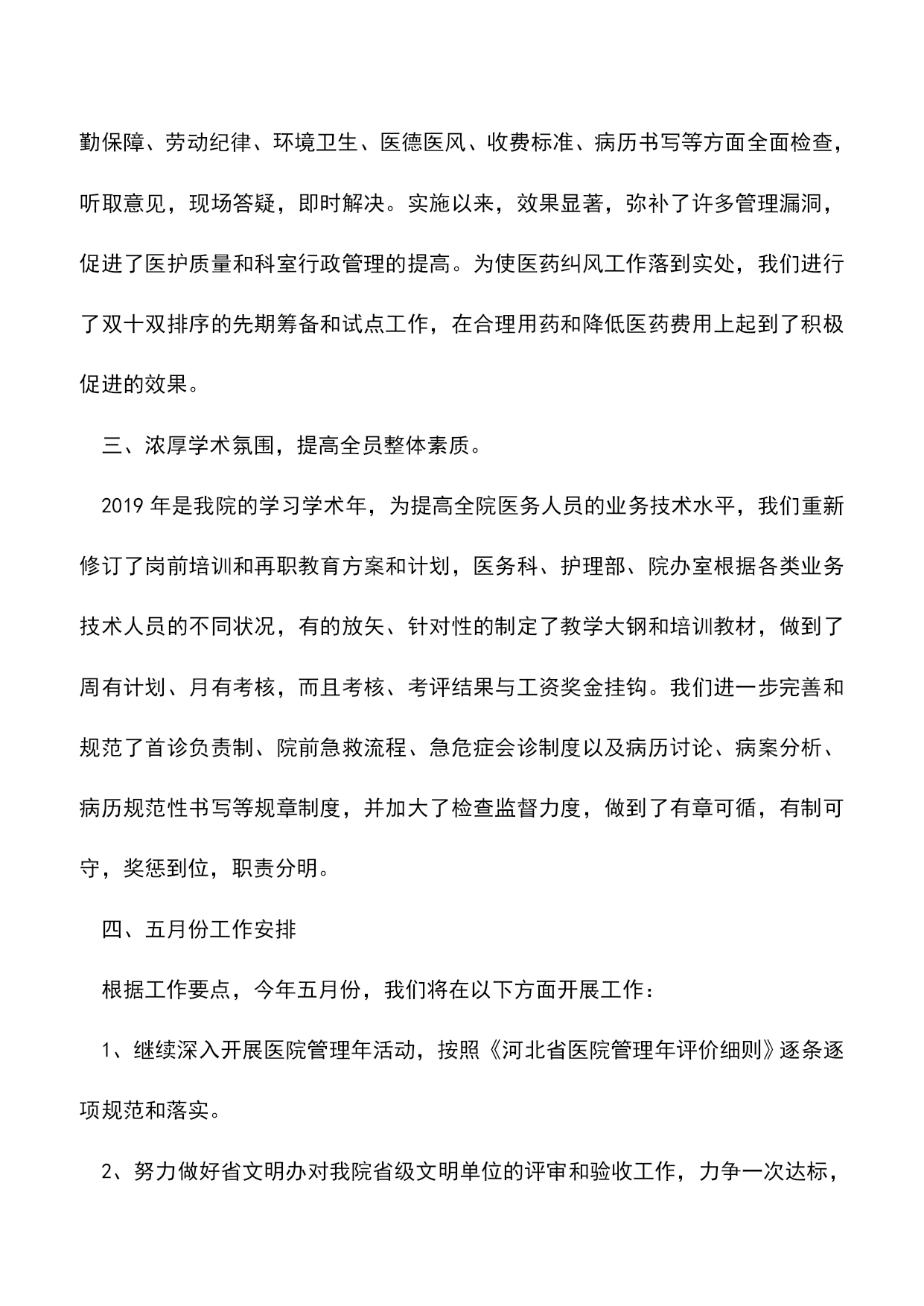 勤保障、劳动纪律、环境卫生、医德医风、收费标准、病历书写等方面全面检查，听取意见，现场答疑，即时解决。实施以来，效果显著，弥补了许多管理漏洞，促进了医护质量和科室行政管理的提高。为使医药纠风工作落到实处，我们进行了双十双排序的先期筹备和试点工作，在合理用药和降低医药费用上起到了积极促进的效果。

三、浓厚学术氛围，提高全员整体素质。

2019 年是我院的学习学术年，为提高全院医务人员的业务技术水平，我们重新修订了岗前培训和再职教育方案和计划，医务科、护理部、院办室根据各类业务技术人员的不同状况，有的放矢、针对性的制定了教学大钢和培训教材，做到了周有计划、月有考核，而且考核、考评结果与工资奖金挂钩。我们进一步完善和规范了首诊负责制、院前急救流程、急危症会诊制度以及病历讨论、病案分析、病历规范性书写等规章制度，并加大了检查监督力度，做到了有章可循，有制可守，奖惩到位，职责分明。

四、五月份工作安排

根据工作要点，今年五月份，我们将在以下方面开展工作：

1、继续深入开展医院管理年活动，按照《河北省医院管理年评价细则》逐条逐项规范和落实。

2、努力做好省文明办对我院省级文明单位的评审和验收工作，力争一次达标，